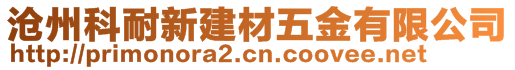 沧州科耐新建材五金有限公司
http://primonora2.cn.coovee.net